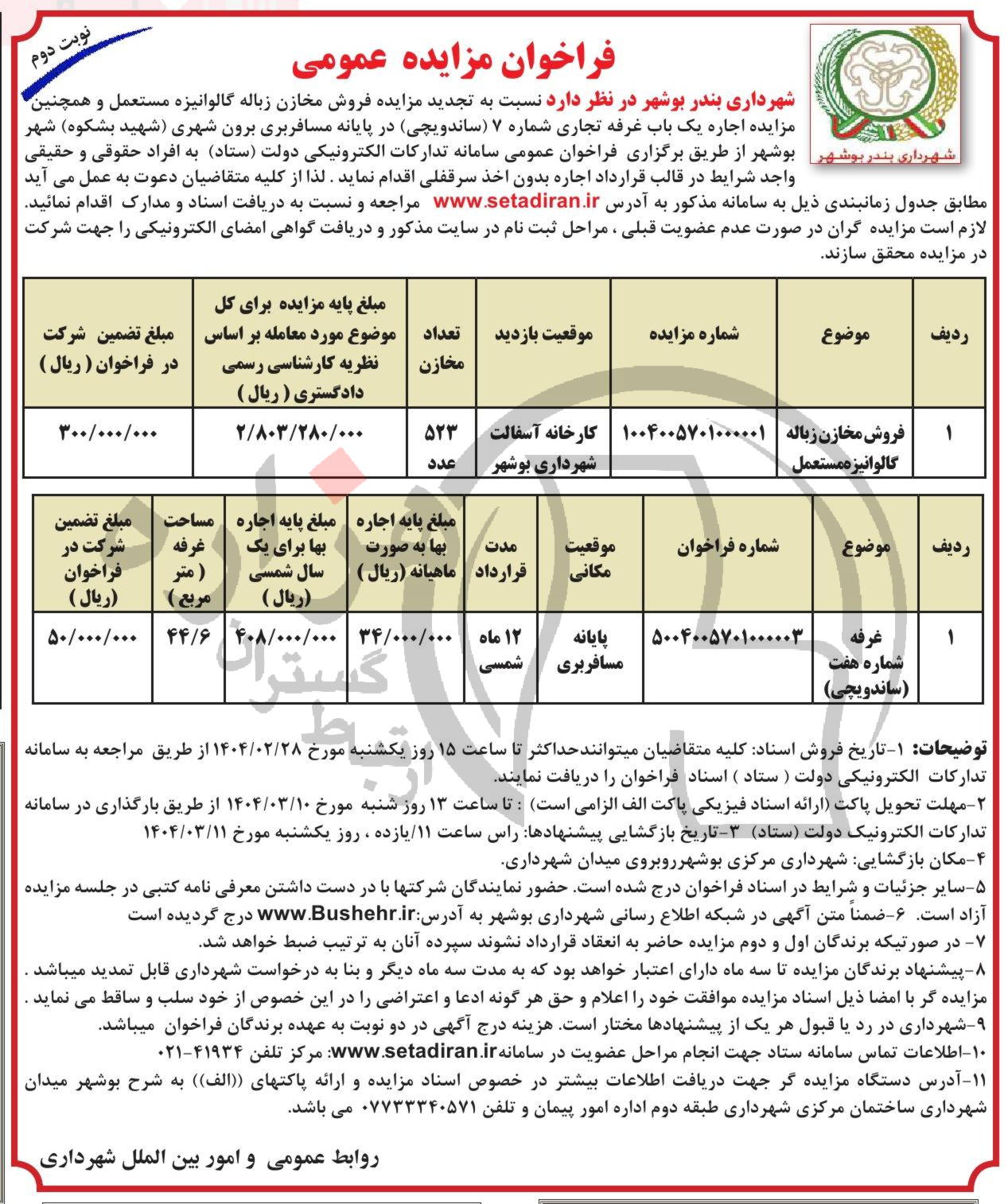 نوبت دوم

فراخوان مزایده عمومی

شهرداری بندر بوشهر

شهرداری بندر بوشهر در نظر دارد نسبت به تجدید مزایده فروش مخازن زباله گالوانیزه مستعمل و همچنین مزایده اجاره یک باب غرفه تجاری شماره ۷ (ساندویچی) در پایانه مسافربری برون شهری (شهید بشکوه) شهر بوشهر از طریق برگزاری فراخوان عمومی سامانه تدارکات الکترونیکی دولت (ستاد) به افراد حقوقی و حقیقی واجد شرایط در قالب قرارداد اجاره بدون اخذ سرقفلی اقدام نماید . لذا از کلیه متقاضیان دعوت به عمل می آید مطابق جدول زمانبندی ذیل به سامانه مذکور به آدرس www.setadiran.ir مراجعه و نسبت به دریافت اسناد و مدارک اقدام نمائید. لازم است مزایده گران در صورت عدم عضویت قبلی ، مراحل ثبت نام در سایت مذکور و دریافت گواهی امضای الکترونیکی را جهت شرکت در مزایده محقق سازند.

| ردیف | موضوع | شماره مزایده | موقعیت بازدید | تعداد مخازن | مبلغ پایه مزایده برای کل موضوع مورد معامله بر اساس نظریه کارشناسی رسمی دادگستری ( ریال ) | مبلغ تضمین شرکت در فراخوان ( ریال ) |
|---|---|---|---|---|---|---|
| ۱ | فروش مخازن زباله گالوانیزه مستعمل | ۱۰۰۴۰۰۵۷۰۱۰۰۰۰۰۱ | کارخانه آسفالت شهرداری بوشهر | ۵۲۳ عدد | ۲/۸۰۳/۲۸۰/۰۰۰ | ۳۰۰/۰۰۰/۰۰۰ |

| ردیف | موضوع | شماره فراخوان | موقعیت مکانی | مدت قرارداد | مبلغ پایه اجاره بها به صورت ماهیانه (ریال ) | مبلغ پایه اجاره بها برای یک سال شمسی (ریال ) | مساحت غرفه ( متر مربع ) | مبلغ تضمین شرکت در فراخوان (ریال ) |
|---|---|---|---|---|---|---|---|---|
| ۱ | غرفه شماره هفت (ساندویچی) | ۵۰۰۴۰۰۵۷۰۱۰۰۰۰۰۳ | پایانه مسافربری | ۱۲ ماه شمسی | ۳۴/۰۰۰/۰۰۰ | ۴۰۸/۰۰۰/۰۰۰ | ۴۴/۶ | ۵۰/۰۰۰/۰۰۰ |

توضیحات: ۱-تاریخ فروش اسناد: کلیه متقاضیان میتوانندحداکثر تا ساعت ۱۵ روز یکشنبه مورخ ۱۴۰۴/۰۲/۲۸ از طریق مراجعه به سامانه تدارکات الکترونیکی دولت ( ستاد ) اسناد فراخوان را دریافت نمایند.
۲-مهلت تحویل پاکت (ارائه اسناد فیزیکی پاکت الف الزامی است) : تا ساعت ۱۳ روز شنبه مورخ ۱۴۰۴/۰۳/۱۰ از طریق بارگذاری در سامانه تدارکات الکترونیک دولت (ستاد) ۳-تاریخ بازگشایی پیشنهادها: راس ساعت ۱۱/یازده ، روز یکشنبه مورخ ۱۴۰۴/۰۳/۱۱
۴-مکان بازگشایی: شهرداری مرکزی بوشهرروبروی میدان شهرداری.
۵-سایر جزئیات و شرایط در اسناد فراخوان درج شده است. حضور نمایندگان شرکتها با در دست داشتن معرفی نامه کتبی در جلسه مزایده آزاد است. ۶-ضمناً متن آگهی در شبکه اطلاع رسانی شهرداری بوشهر به آدرس:www.Bushehr.ir درج گردیده است
۷- در صورتیکه برندگان اول و دوم مزایده حاضر به انعقاد قرارداد نشوند سپرده آنان به ترتیب ضبط خواهد شد.
۸-پیشنهاد برندگان مزایده تا سه ماه دارای اعتبار خواهد بود که به مدت سه ماه دیگر و بنا به درخواست شهرداری قابل تمدید میباشد . مزایده گر با امضا ذیل اسناد مزایده موافقت خود را اعلام و حق هر گونه ادعا و اعتراضی را در این خصوص از خود سلب و ساقط می نماید .
۹-شهرداری در رد یا قبول هر یک از پیشنهادها مختار است. هزینه درج آگهی در دو نوبت به عهده برندگان فراخوان میباشد.
۱۰-اطلاعات تماس سامانه ستاد جهت انجام مراحل عضویت در سامانهwww.setadiran.ir: مرکز تلفن ۴۱۹۳۴-۰۲۱
۱۱-آدرس دستگاه مزایده گر جهت دریافت اطلاعات بیشتر در خصوص اسناد مزایده و ارائه پاکتهای ((الف)) به شرح بوشهر میدان شهرداری ساختمان مرکزی شهرداری طبقه دوم اداره امور پیمان و تلفن ۰۷۷۳۳۳۴۰۵۷۱ می باشد.

روابط عمومی و امور بین الملل شهرداری